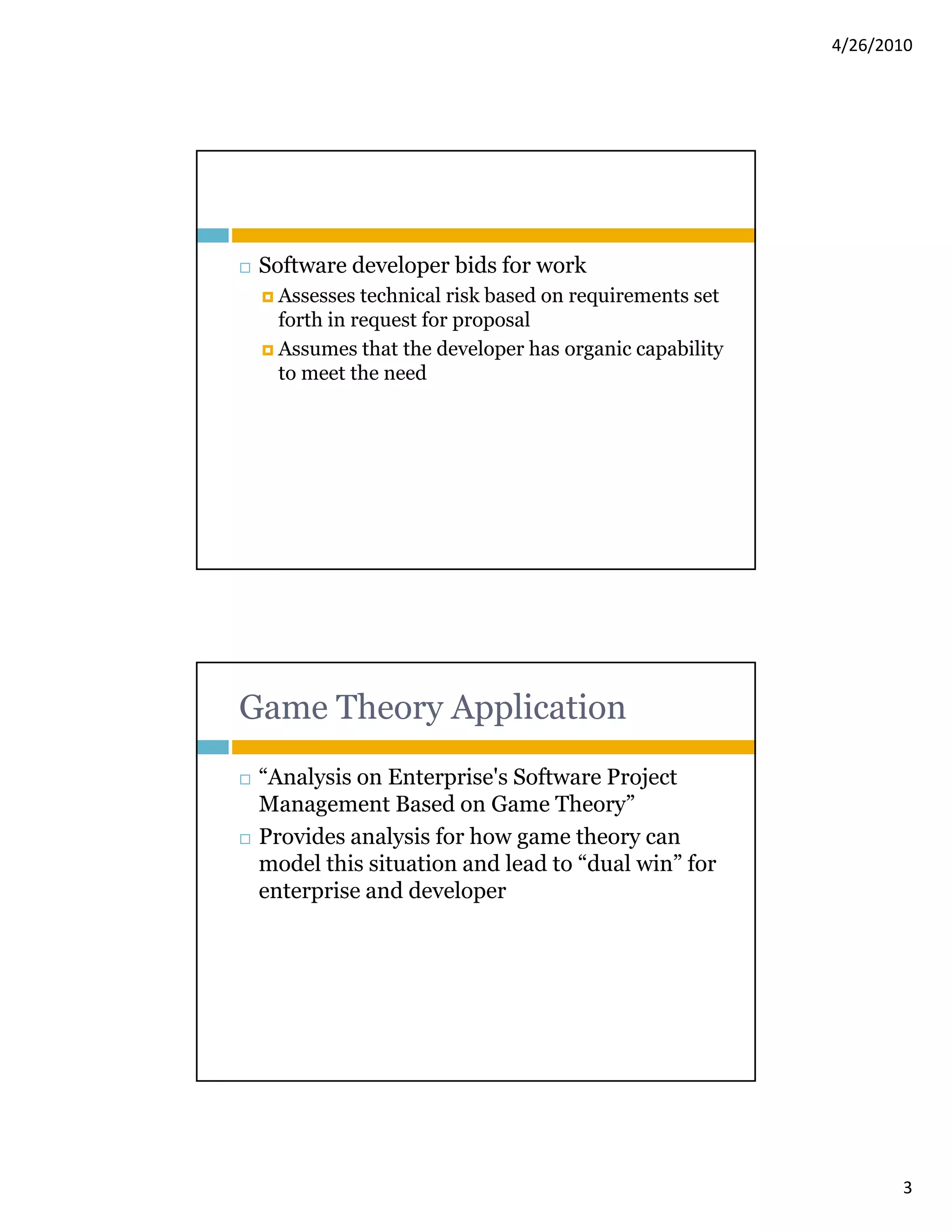 4/26/2010

Software developer bids for work

Assesses technical risk based on requirements set forth in request for proposal

Assumes that the developer has organic capability to meet the need

Game Theory Application

“Analysis on Enterprise's Software Project Management Based on Game Theory”

Provides analysis for how game theory can model this situation and lead to “dual win” for enterprise and developer

3